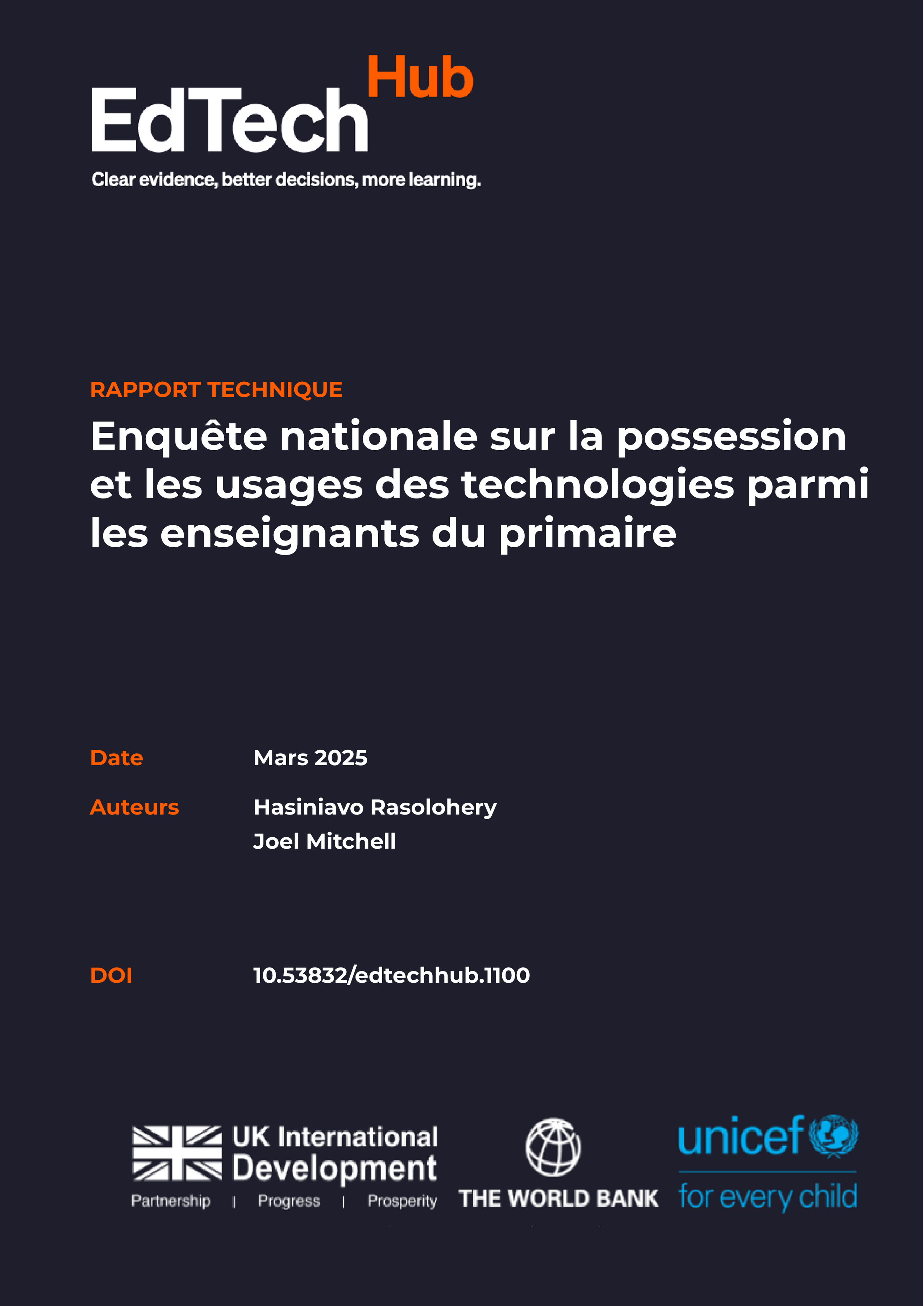 EdTech Hub
Clear evidence, better decisions, more learning.

RAPPORT TECHNIQUE

Enquête nationale sur la possession et les usages des technologies parmi les enseignants du primaire

Date Mars 2025

Auteurs Hasiniavo Rasolohery
Joel Mitchell

DOI 10.53832/edtechhub.1100

UK International Development
Partnership | Progress | Prosperity

THE WORLD BANK

unicef
for every child